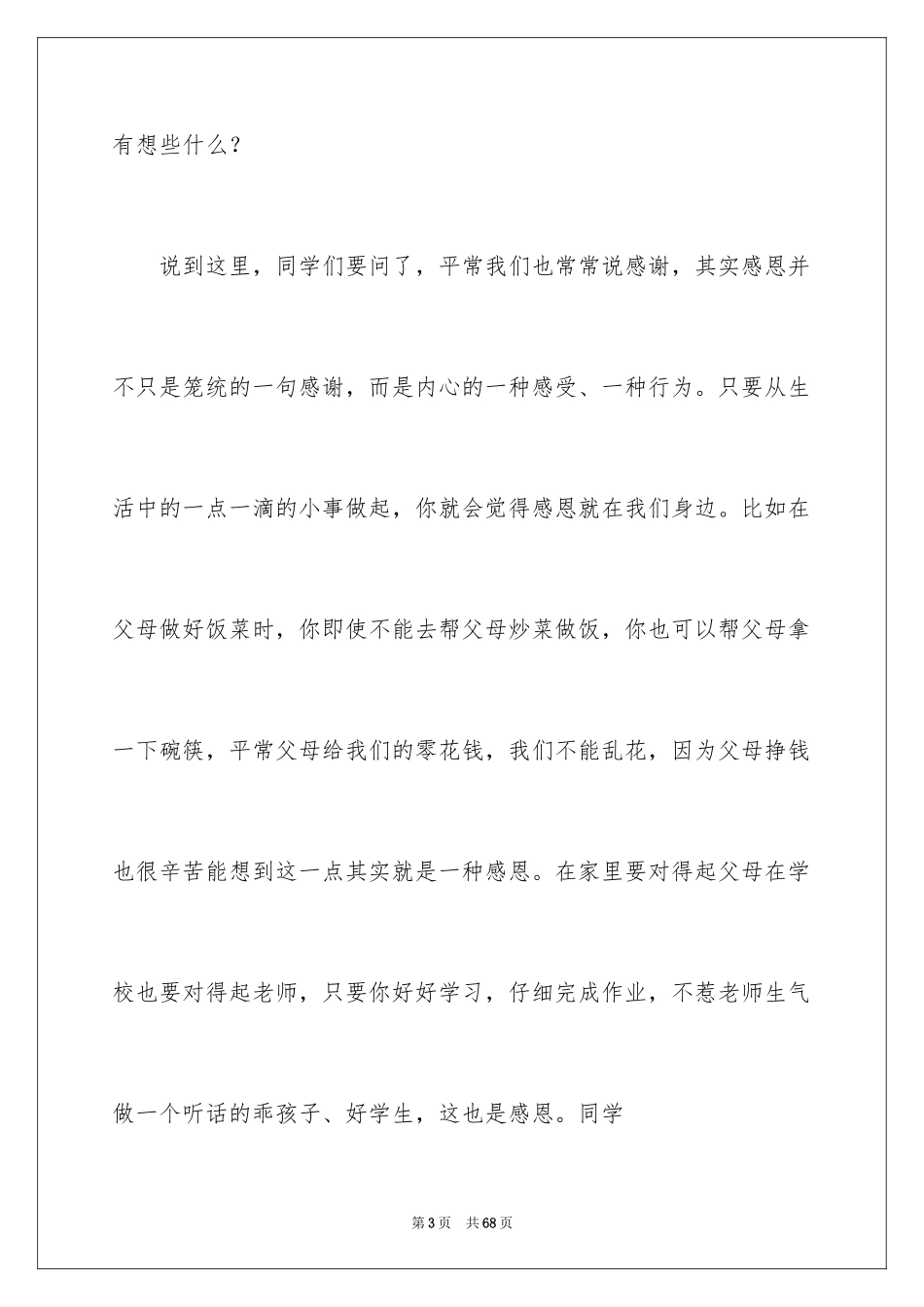 有想些什么？

说到这里，同学们要问了，平常我们也常常说感谢，其实感恩并不只是笼统的一句感谢，而是内心的一种感受、一种行为。只要从生活中的一点一滴的小事做起，你就会觉得感恩就在我们身边。比如在父母做好饭菜时，你即使不能去帮父母炒菜做饭，你也可以帮父母拿一下碗筷，平常父母给我们的零花钱，我们不能乱花，因为父母挣钱也很辛苦能想到这一点其实就是一种感恩。在家里要对得起父母在学校也要对得起老师，只要你好好学习，仔细完成作业，不惹老师生气做一个听话的乖孩子、好学生，这也是感恩。同学

第3页 共68页